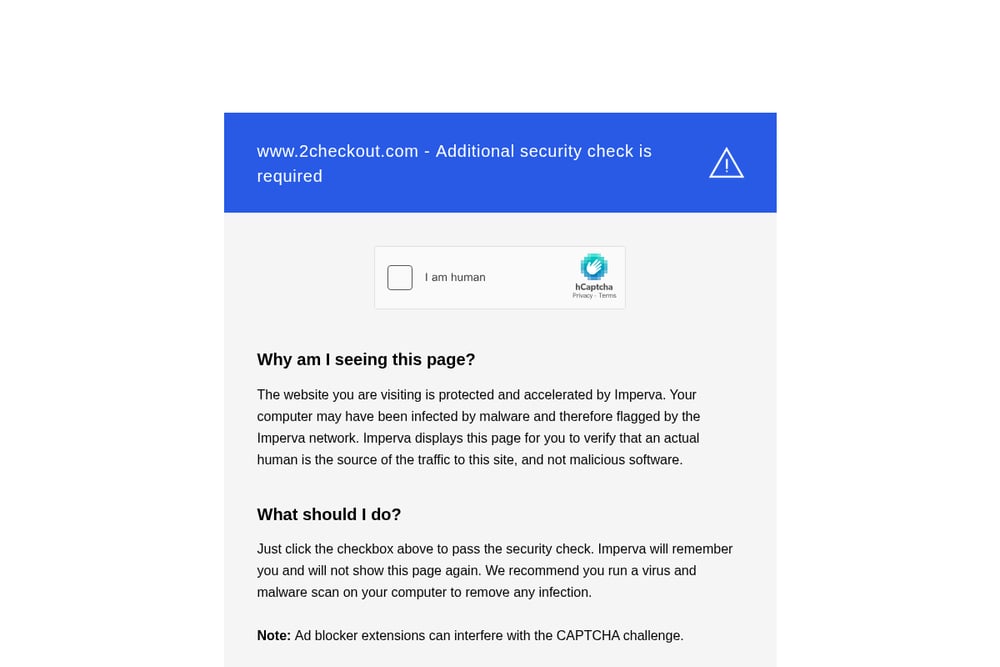 www.2checkout.com - Additional security check is required

I am human

hCaptcha
Privacy · Terms

Why am I seeing this page?

The website you are visiting is protected and accelerated by Imperva. Your computer may have been infected by malware and therefore flagged by the Imperva network. Imperva displays this page for you to verify that an actual human is the source of the traffic to this site, and not malicious software.

What should I do?

Just click the checkbox above to pass the security check. Imperva will remember you and will not show this page again. We recommend you run a virus and malware scan on your computer to remove any infection.

Note: Ad blocker extensions can interfere with the CAPTCHA challenge.